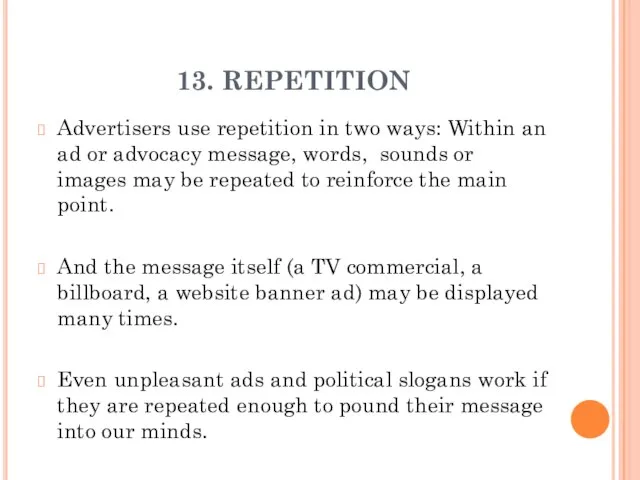 13. REPETITION

Advertisers use repetition in two ways: Within an ad or advocacy message, words, sounds or images may be repeated to reinforce the main point.

And the message itself (a TV commercial, a billboard, a website banner ad) may be displayed many times.

Even unpleasant ads and political slogans work if they are repeated enough to pound their message into our minds.